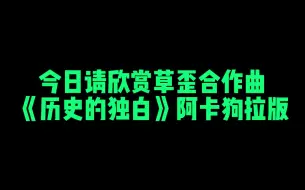 今日请欣赏草歪合作曲
《历史的独白》阿卡狗拉版